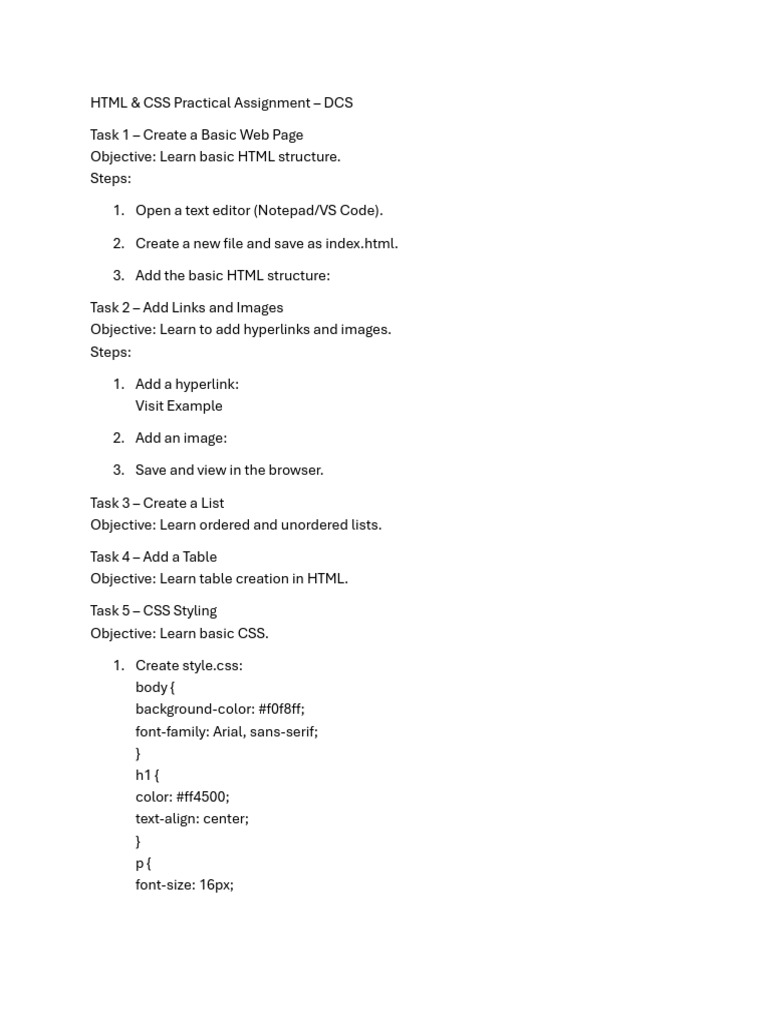 HTML & CSS Practical Assignment – DCS

Task 1 – Create a Basic Web Page
Objective: Learn basic HTML structure.
Steps:

1. Open a text editor (Notepad/VS Code).
2. Create a new file and save as index.html.
3. Add the basic HTML structure:

Task 2 – Add Links and Images
Objective: Learn to add hyperlinks and images.
Steps:

1. Add a hyperlink:
Visit Example
2. Add an image:
3. Save and view in the browser.

Task 3 – Create a List
Objective: Learn ordered and unordered lists.

Task 4 – Add a Table
Objective: Learn table creation in HTML.

Task 5 – CSS Styling
Objective: Learn basic CSS.

1. Create style.css:
body {
background-color: #f0f8ff;
font-family: Arial, sans-serif;
}
h1 {
color: #ff4500;
text-align: center;
}
p {
font-size: 16px;